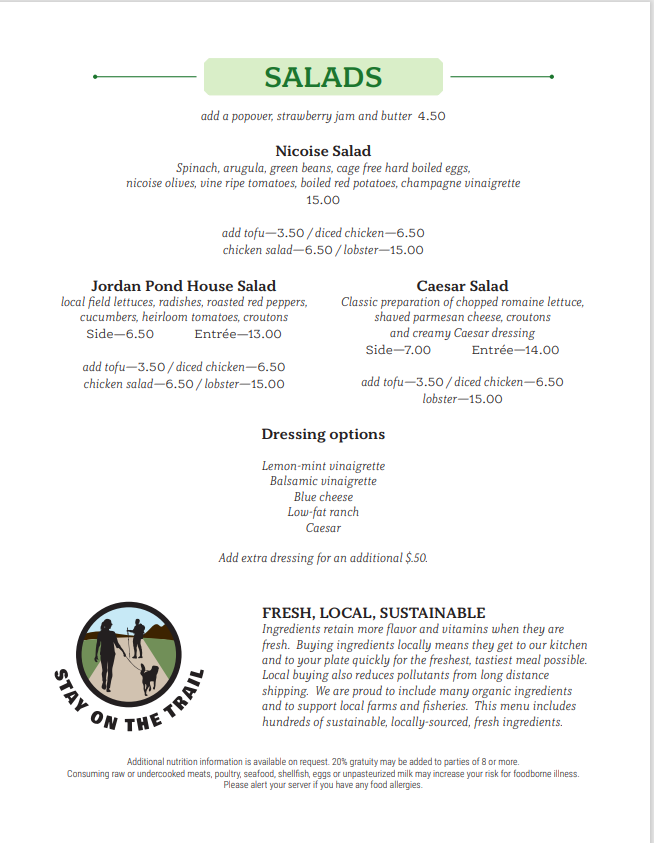 SALADS

add a popover, strawberry jam and butter 4.50

Nicoise Salad
Spinach, arugula, green beans, cage free hard boiled eggs, nicoise olives, vine ripe tomatoes, boiled red potatoes, champagne vinaigrette
15.00

add tofu—3.50 / diced chicken—6.50
chicken salad—6.50 / lobster—15.00

Jordan Pond House Salad
local field lettuces, radishes, roasted red peppers, cucumbers, heirloom tomatoes, croutons
Side—6.50 Entrée—13.00

add tofu—3.50 / diced chicken—6.50
chicken salad—6.50 / lobster—15.00

Caesar Salad
Classic preparation of chopped romaine lettuce, shaved parmesan cheese, croutons and creamy Caesar dressing
Side—7.00 Entrée—14.00

add tofu—3.50 / diced chicken—6.50
lobster—15.00

Dressing options

Lemon-mint vinaigrette
Balsamic vinaigrette
Blue cheese
Low-fat ranch
Caesar

Add extra dressing for an additional $.50.

STAY ON THE TRAIL

FRESH, LOCAL, SUSTAINABLE
Ingredients retain more flavor and vitamins when they are fresh. Buying ingredients locally means they get to our kitchen and to your plate quickly for the freshest, tastiest meal possible. Local buying also reduces pollutants from long distance shipping. We are proud to include many organic ingredients and to support local farms and fisheries. This menu includes hundreds of sustainable, locally-sourced, fresh ingredients.

Additional nutrition information is available on request. 20% gratuity may be added to parties of 8 or more.
Consuming raw or undercooked meats, poultry, seafood, shellfish, eggs or unpasteurized milk may increase your risk for foodborne illness.
Please alert your server if you have any food allergies.